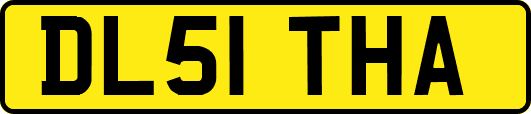 DL51 THA